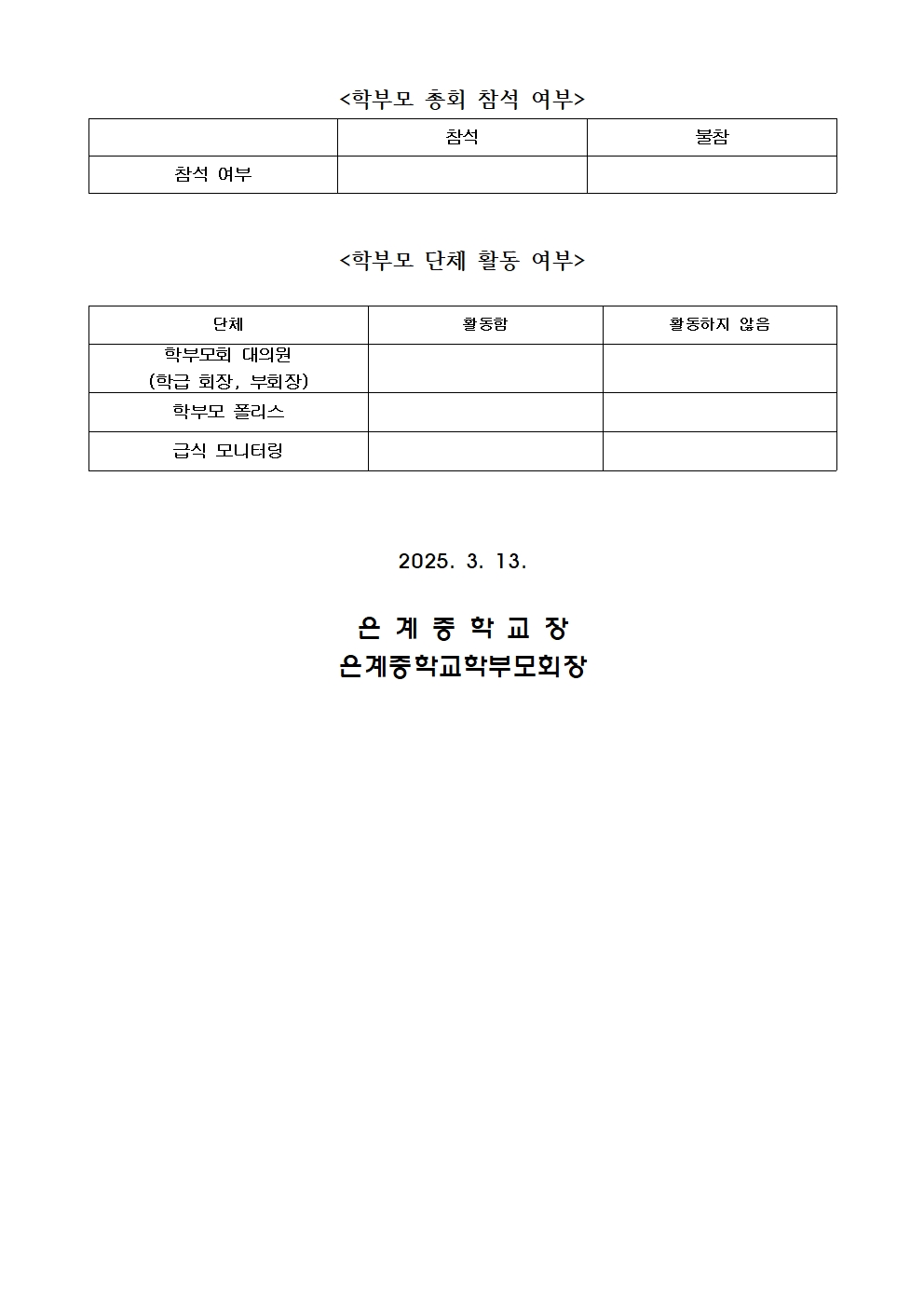 <학부모 총회 참석 여부>

| | 참석 | 불참 |
|---|---|---|
| 참석 여부 | | |

<학부모 단체 활동 여부>

| 단체 | 활동함 | 활동하지 않음 |
|---|---|---|
| 학부모회 대의원 (학급 회장, 부회장) | | |
| 학부모 폴리스 | | |
| 급식 모니터링 | | |

2025. 3. 13.

은 계 중 학 교 장
은계중학교학부모회장